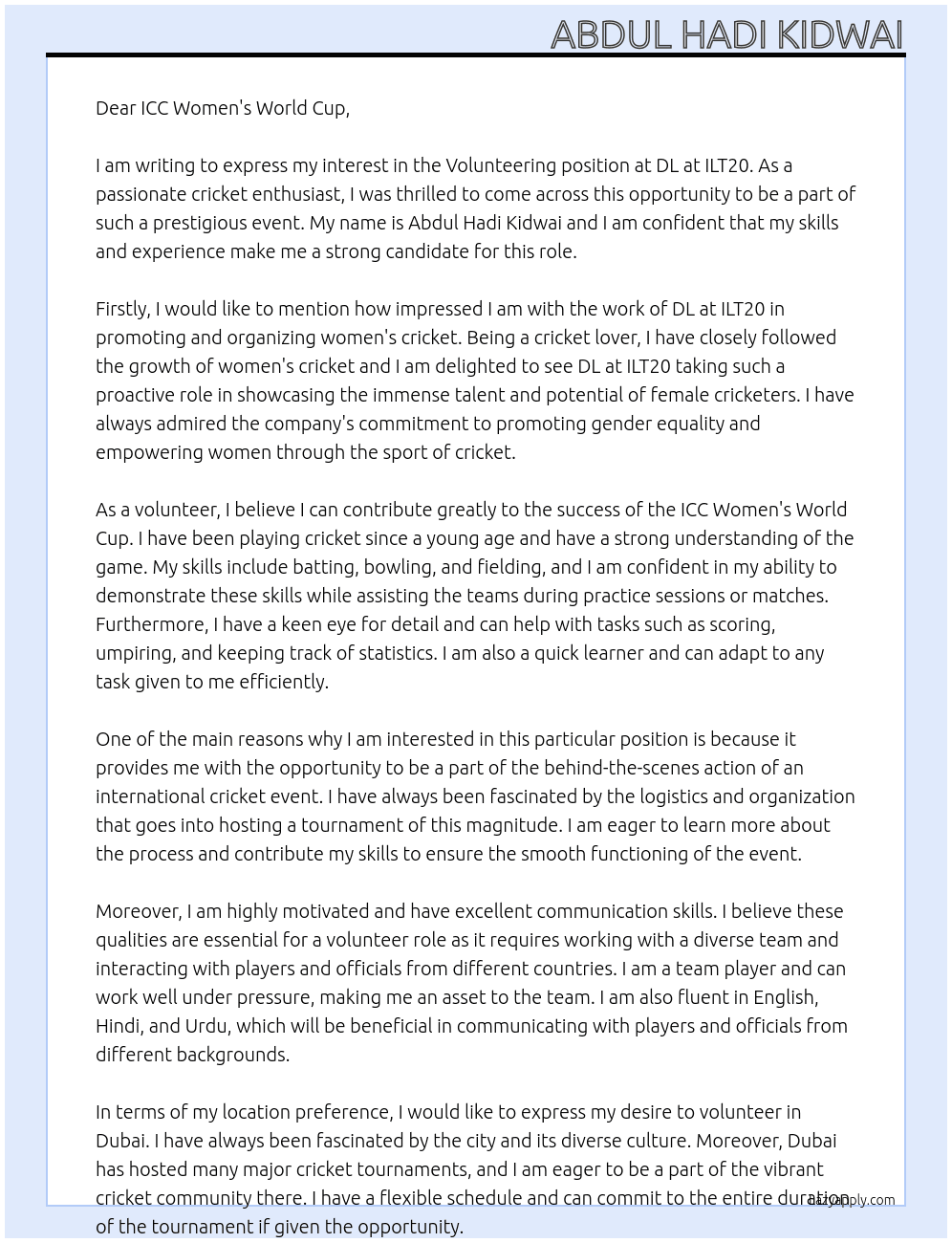 ABDUL HADI KIDWAI

Dear ICC Women's World Cup,

I am writing to express my interest in the Volunteering position at DL at ILT20. As a passionate cricket enthusiast, I was thrilled to come across this opportunity to be a part of such a prestigious event. My name is Abdul Hadi Kidwai and I am confident that my skills and experience make me a strong candidate for this role.

Firstly, I would like to mention how impressed I am with the work of DL at ILT20 in promoting and organizing women's cricket. Being a cricket lover, I have closely followed the growth of women's cricket and I am delighted to see DL at ILT20 taking such a proactive role in showcasing the immense talent and potential of female cricketers. I have always admired the company's commitment to promoting gender equality and empowering women through the sport of cricket.

As a volunteer, I believe I can contribute greatly to the success of the ICC Women's World Cup. I have been playing cricket since a young age and have a strong understanding of the game. My skills include batting, bowling, and fielding, and I am confident in my ability to demonstrate these skills while assisting the teams during practice sessions or matches. Furthermore, I have a keen eye for detail and can help with tasks such as scoring, umpiring, and keeping track of statistics. I am also a quick learner and can adapt to any task given to me efficiently.

One of the main reasons why I am interested in this particular position is because it provides me with the opportunity to be a part of the behind-the-scenes action of an international cricket event. I have always been fascinated by the logistics and organization that goes into hosting a tournament of this magnitude. I am eager to learn more about the process and contribute my skills to ensure the smooth functioning of the event.

Moreover, I am highly motivated and have excellent communication skills. I believe these qualities are essential for a volunteer role as it requires working with a diverse team and interacting with players and officials from different countries. I am a team player and can work well under pressure, making me an asset to the team. I am also fluent in English, Hindi, and Urdu, which will be beneficial in communicating with players and officials from different backgrounds.

In terms of my location preference, I would like to express my desire to volunteer in Dubai. I have always been fascinated by the city and its diverse culture. Moreover, Dubai has hosted many major cricket tournaments, and I am eager to be a part of the vibrant cricket community there. I have a flexible schedule and can commit to the entire duration of the tournament if given the opportunity.

lazyapply.com